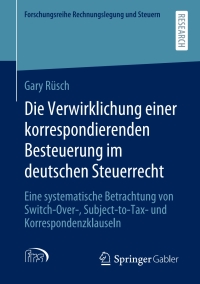 Forschungsreihe Rechnungslegung und Steuern

RESEARCH

Gary Rüsch

Die Verwirklichung einer korrespondierenden Besteuerung im deutschen Steuerrecht

Eine systematische Betrachtung von Switch-Over-, Subject-to-Tax- und Korrespondenzklauseln

Springer Gabler